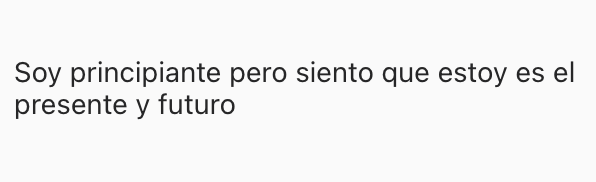 Soy principiante pero siento que estoy es el presente y futuro